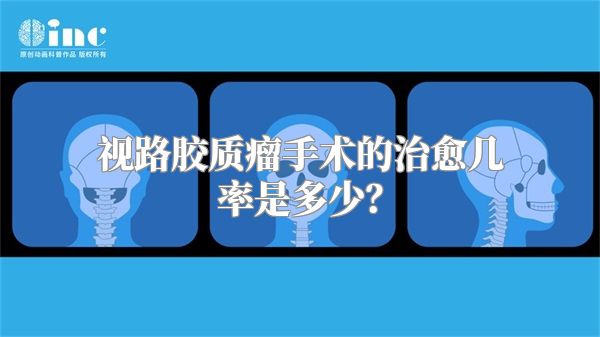 inc
原创动画科普作品 版权所有

视路胶质瘤手术的治愈几率是多少?